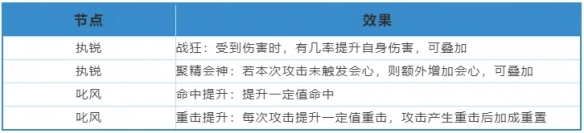 | 节点 | 效果 |
|---|---|
| 执锐 | 战狂：受到伤害时，有几率提升自身伤害，可叠加 |
| 执锐 | 聚精会神：若本次攻击未触发会心，则额外增加会心，可叠加 |
| 叱风 | 命中提升：提升一定值命中 |
| 叱风 | 重击提升：每次攻击提升一定值重击，攻击产生重击后加成重置 |